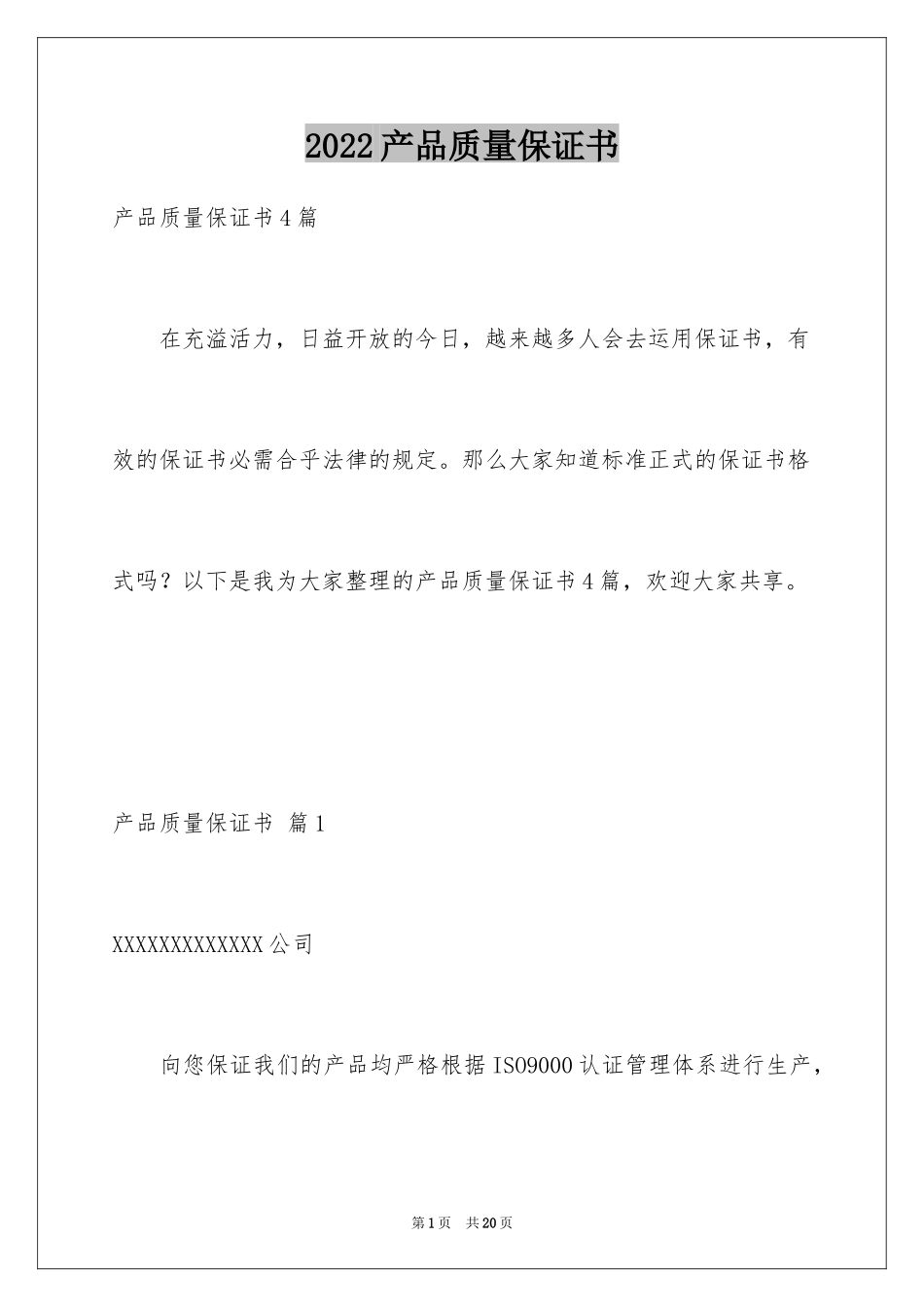 2022产品质量保证书

产品质量保证书4篇

在充溢活力，日益开放的今日，越来越多人会去运用保证书，有效的保证书必需合乎法律的规定。那么大家知道标准正式的保证书格式吗？以下是我为大家整理的产品质量保证书4篇，欢迎大家共享。

产品质量保证书 篇1

XXXXXXXXXXXXX公司

向您保证我们的产品均严格根据ISO9000认证管理体系进行生产，

第1页 共20页